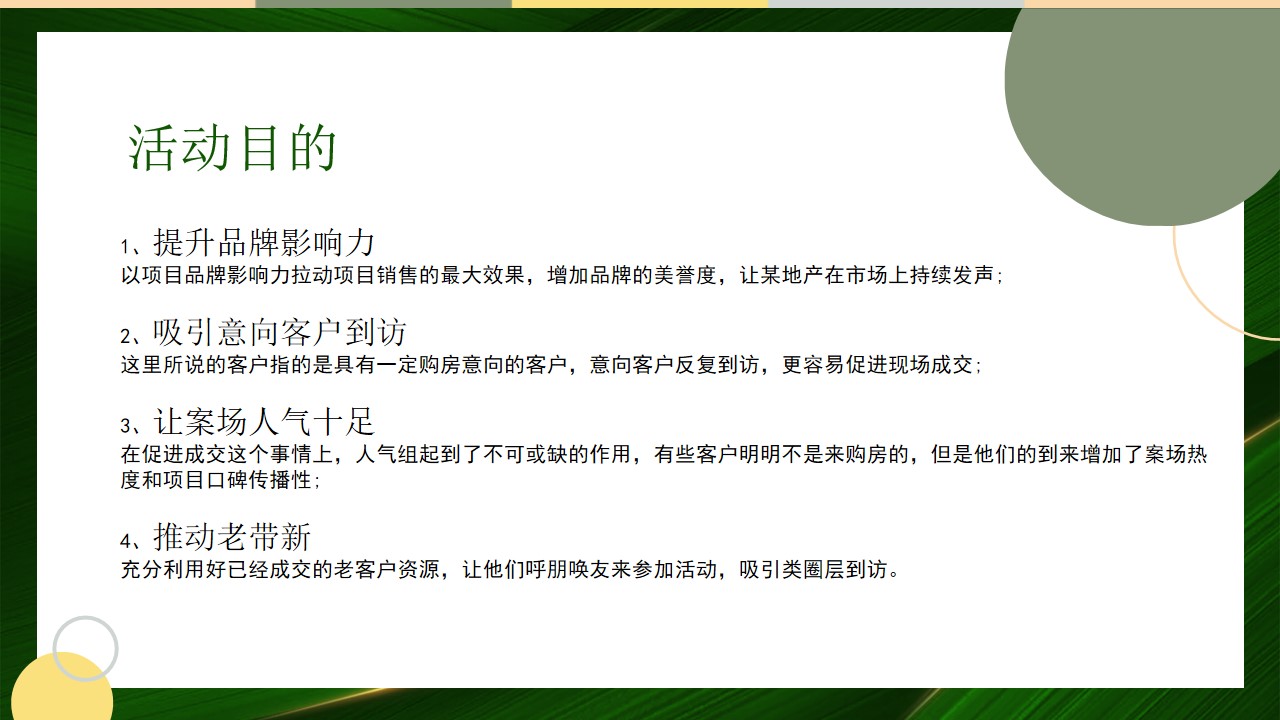 活动目的

1、提升品牌影响力
以项目品牌影响力拉动项目销售的最大效果，增加品牌的美誉度，让某地产在市场上持续发声；

2、吸引意向客户到访
这里所说的客户指的是具有一定购房意向的客户，意向客户反复到访，更容易促进现场成交；

3、让案场人气十足
在促进成交这个事情上，人气组起到了不可或缺的作用，有些客户明明不是来购房的，但是他们的到来增加了案场热度和项目口碑传播性；

4、推动老带新
充分利用好已经成交的老客户资源，让他们呼朋唤友来参加活动，吸引类圈层到访。